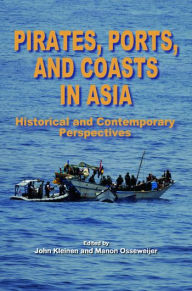 PIRATES, PORTS, AND COASTS IN ASIA

Historical and Contemporary Perspectives

Edited by
John Kleinen and Manon Osseweijer